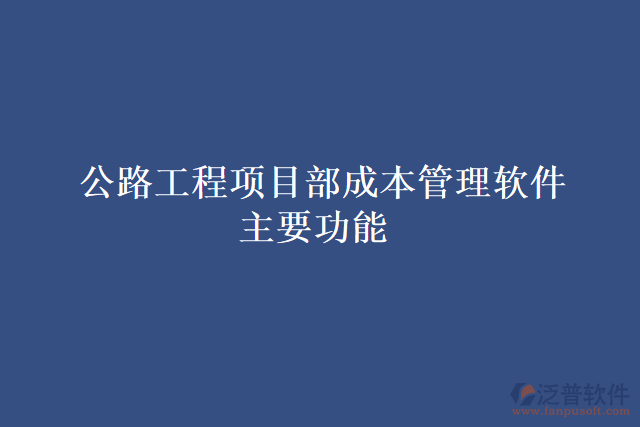 公路工程项目部成本管理软件主要功能

泛普软件
www.fanpusoft.com